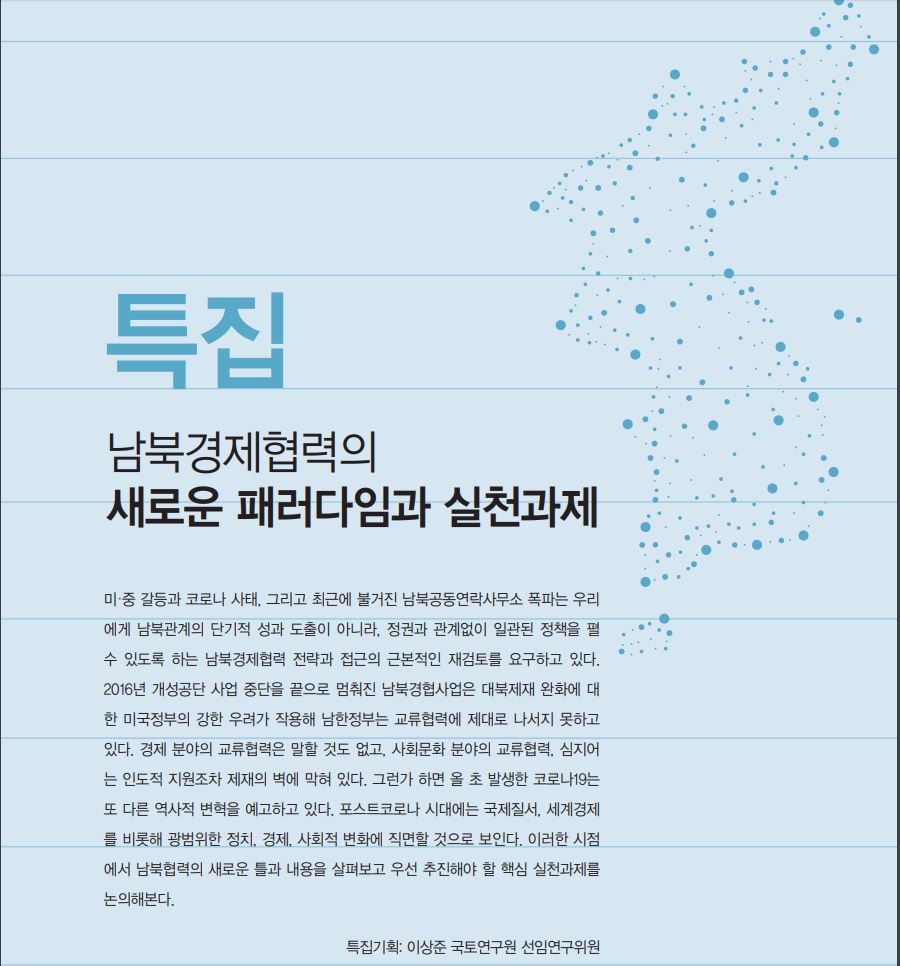 특집

남북경제협력의
새로운 패러다임과 실천과제

미·중 갈등과 코로나 사태, 그리고 최근에 불거진 남북공동연락사무소 폭파는 우리에게 남북관계의 단기적 성과 도출이 아니라, 정권과 관계없이 일관된 정책을 펼 수 있도록 하는 남북경제협력 전략과 접근의 근본적인 재검토를 요구하고 있다. 2016년 개성공단 사업 중단을 끝으로 멈춰진 남북경협사업은 대북제재 완화에 대한 미국정부의 강한 우려가 작용해 남한정부는 교류협력에 제대로 나서지 못하고 있다. 경제 분야의 교류협력은 말할 것도 없고, 사회문화 분야의 교류협력, 심지어는 인도적 지원조차 제재의 벽에 막혀 있다. 그런가 하면 올 초 발생한 코로나19는 또 다른 역사적 변혁을 예고하고 있다. 포스트코로나 시대에는 국제질서, 세계경제를 비롯해 광범위한 정치, 경제, 사회적 변화에 직면할 것으로 보인다. 이러한 시점에서 남북협력의 새로운 틀과 내용을 살펴보고 우선 추진해야 할 핵심 실천과제를 논의해본다.

특집기획: 이상준 국토연구원 선임연구위원